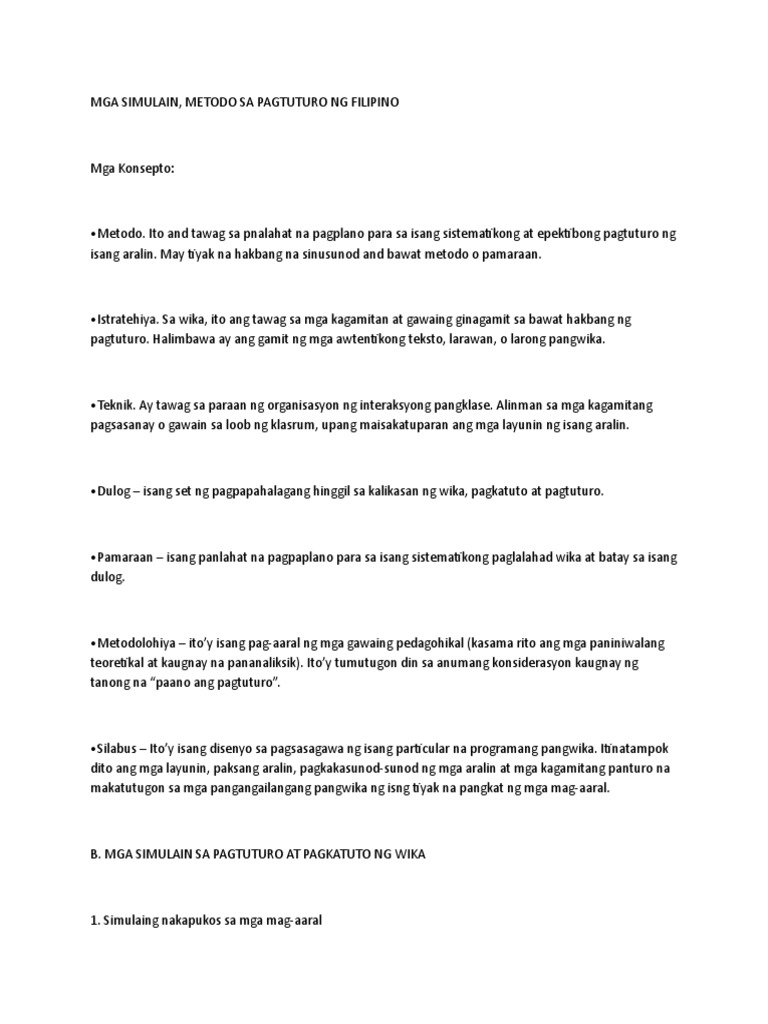 MGA SIMULAIN, METODO SA PAGTUTURO NG FILIPINO

Mga Konsepto:

•Metodo. Ito and tawag sa pnalahat na pagplano para sa isang sistematikong at epektibong pagtuturo ng isang aralin. May tiyak na hakbang na sinusunod and bawat metodo o pamaraan.

•Istratehiya. Sa wika, ito ang tawag sa mga kagamitan at gawaing ginagamit sa bawat hakbang ng pagtuturo. Halimbawa ay ang gamit ng mga awtentikong teksto, larawan, o larong pangwika.

•Teknik. Ay tawag sa paraan ng organisasyon ng interaksyong pangklase. Alinman sa mga kagamitang pagsasanay o gawain sa loob ng klasrum, upang maisakatuparan ang mga layunin ng isang aralin.

•Dulog – isang set ng pagpapahalagang hinggil sa kalikasan ng wika, pagkatuto at pagtuturo.

•Pamaraan – isang panlahat na pagpaplano para sa isang sistematikong paglalahad wika at batay sa isang dulog.

•Metodolohiya – ito'y isang pag-aaral ng mga gawaing pedagohikal (kasama rito ang mga paniniwalang teoretikal at kaugnay na pananaliksik). Ito'y tumutugon din sa anumang konsiderasyon kaugnay ng tanong na "paano ang pagtuturo".

•Silabus – Ito'y isang disenyo sa pagsasagawa ng isang particular na programang pangwika. Itinatampok dito ang mga layunin, paksang aralin, pagkakasunod-sunod ng mga aralin at mga kagamitang panturo na makatutugon sa mga pangangailangang pangwika ng isng tiyak na pangkat ng mga mag-aaral.

B. MGA SIMULAIN SA PAGTUTURO AT PAGKATUTO NG WIKA

1. Simulaing nakapukos sa mga mag-aaral